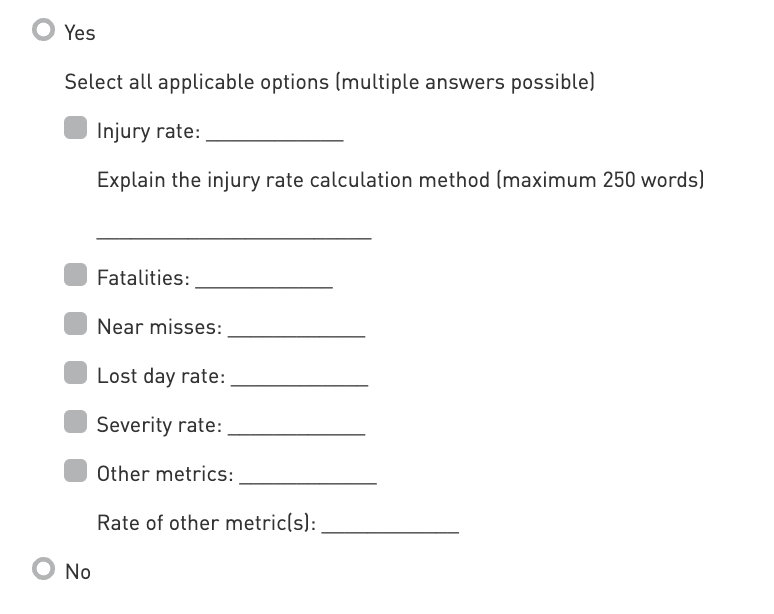 Yes

Select all applicable options (multiple answers possible)

Injury rate: ____________

Explain the injury rate calculation method (maximum 250 words)

________________________

Fatalities: ____________

Near misses: ____________

Lost day rate: ____________

Severity rate: ____________

Other metrics: ____________

Rate of other metric(s): ____________

No